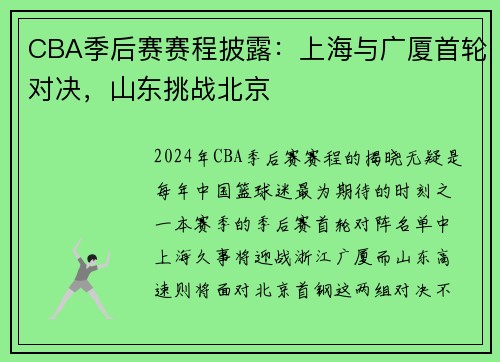 CBA季后赛赛程披露：上海与广厦首轮对决，山东挑战北京

2024年CBA季后赛赛程的揭晓无疑是每年中国篮球迷最为期待的时刻之一本赛季的季后赛首轮对阵名单中上海久事将迎战浙江广厦而山东高速则将面对北京首钢这两组对决不